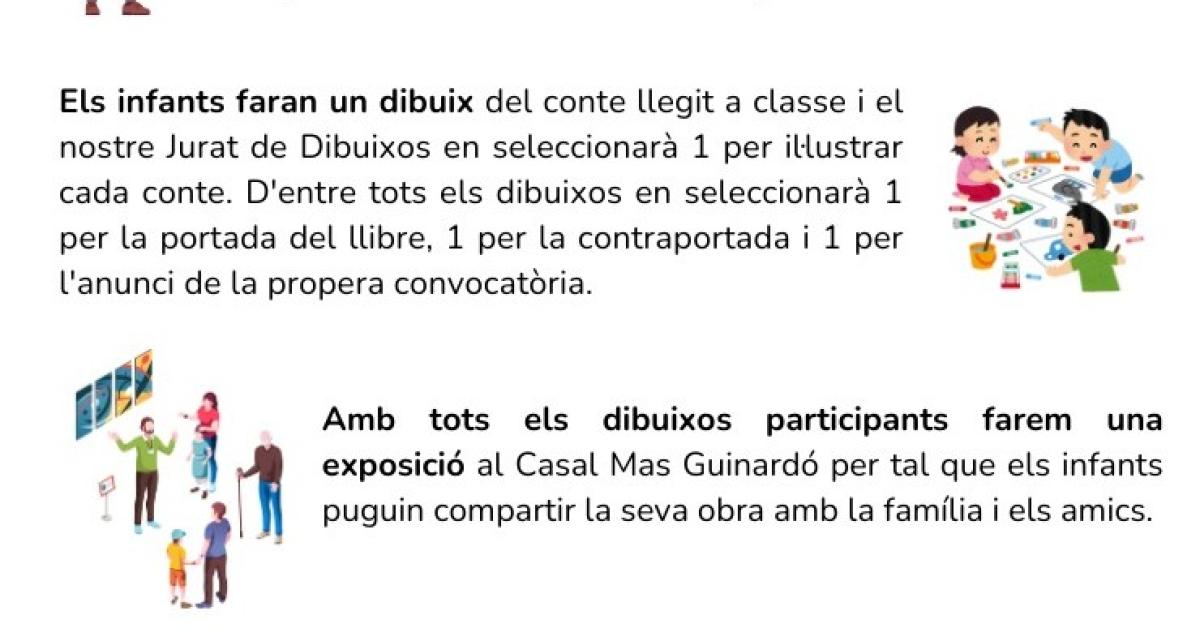 Els infants faran un dibuix del conte llegit a classe i el nostre Jurat de Dibuixos en seleccionarà 1 per il·lustrar cada conte. D'entre tots els dibuixos en seleccionarà 1 per la portada del llibre, 1 per la contraportada i 1 per l'anunci de la propera convocatòria.

Amb tots els dibuixos participants farem una exposició al Casal Mas Guinardó per tal que els infants puguin compartir la seva obra amb la família i els amics.